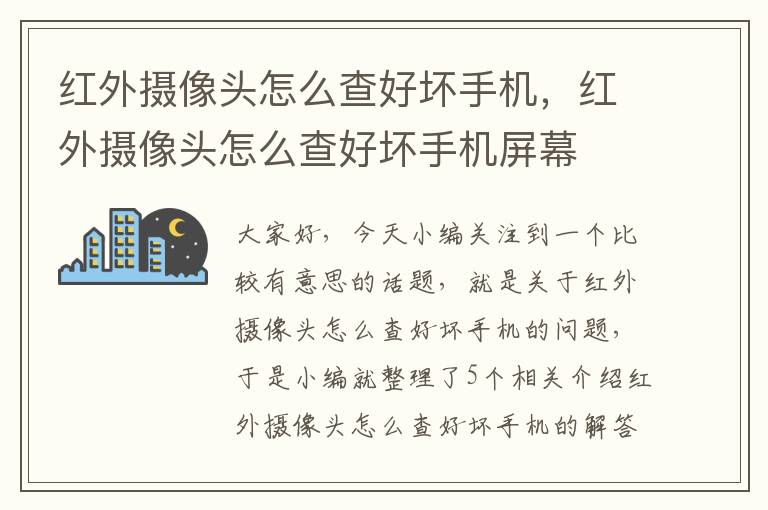 红外摄像头怎么查好坏手机，红外摄像头怎么查好坏手机屏幕

大家好，今天小编关注到一个比较有意思的话题，就是关于红外摄像头怎么查好坏手机的问题，于是小编就整理了5个相关介绍红外摄像头怎么查好坏手机的解答